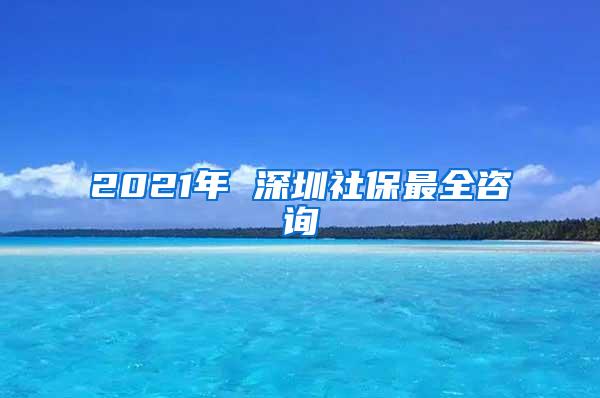 2021年 深圳社保最全咨询